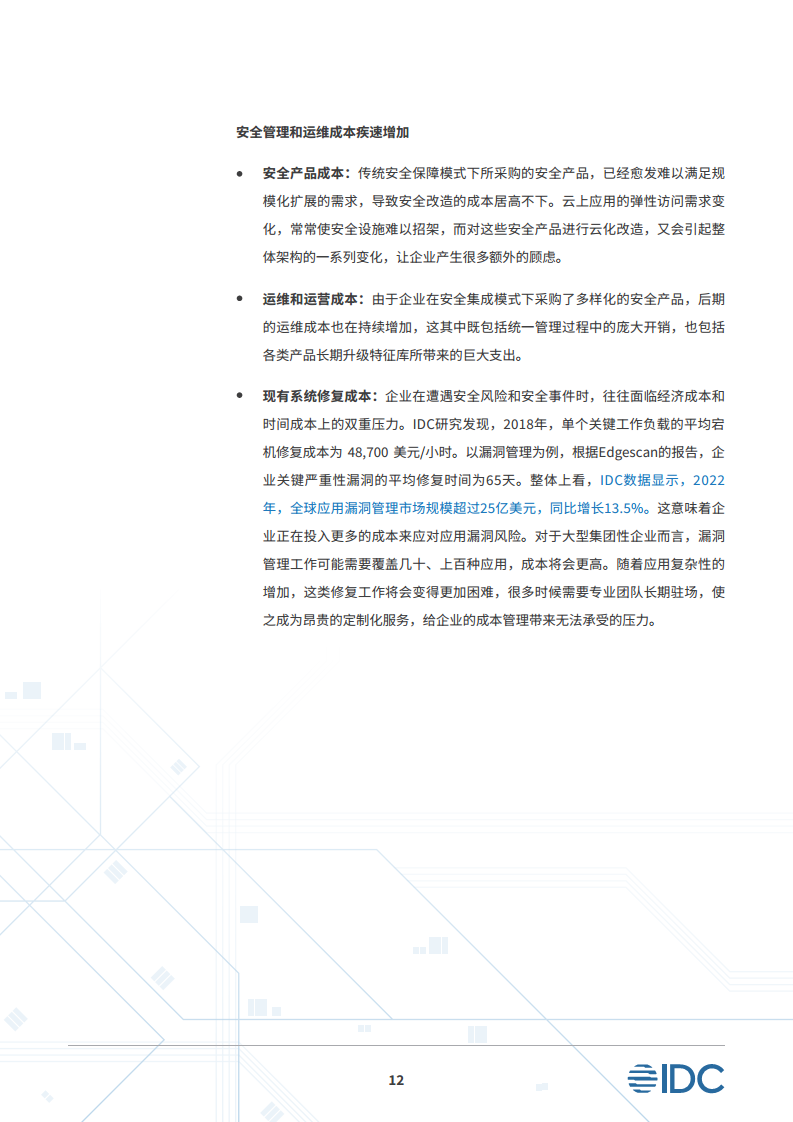 安全管理和运维成本疾速增加

• 安全产品成本：传统安全保障模式下所采购的安全产品，已经愈发难以满足规模化扩展的需求，导致安全改造的成本居高不下。云上应用的弹性访问需求变化，常常使安全设施难以招架，而对这些安全产品进行云化改造，又会引起整体架构的一系列变化，让企业产生很多额外的顾虑。

• 运维和运营成本：由于企业在安全集成模式下采购了多样化的安全产品，后期的运维成本也在持续增加，这其中既包括统一管理过程中的庞大开销，也包括各类产品长期升级特征库所带来的巨大支出。

• 现有系统修复成本：企业在遭遇安全风险和安全事件时，往往面临经济成本和时间成本上的双重压力。IDC研究发现，2018年，单个关键工作负载的平均宕机修复成本为 48,700 美元/小时。以漏洞管理为例，根据Edgescan的报告，企业关键严重性漏洞的平均修复时间为65天。整体上看，IDC数据显示，2022年，全球应用漏洞管理市场规模超过25亿美元，同比增长13.5%。这意味着企业正在投入更多的成本来应对应用漏洞风险。对于大型集团性企业而言，漏洞管理工作可能需要覆盖几十、上百种应用，成本将会更高。随着应用复杂性的增加，这类修复工作将会变得更加困难，很多时候需要专业团队长期驻场，使之成为昂贵的定制化服务，给企业的成本管理带来无法承受的压力。

12

IDC